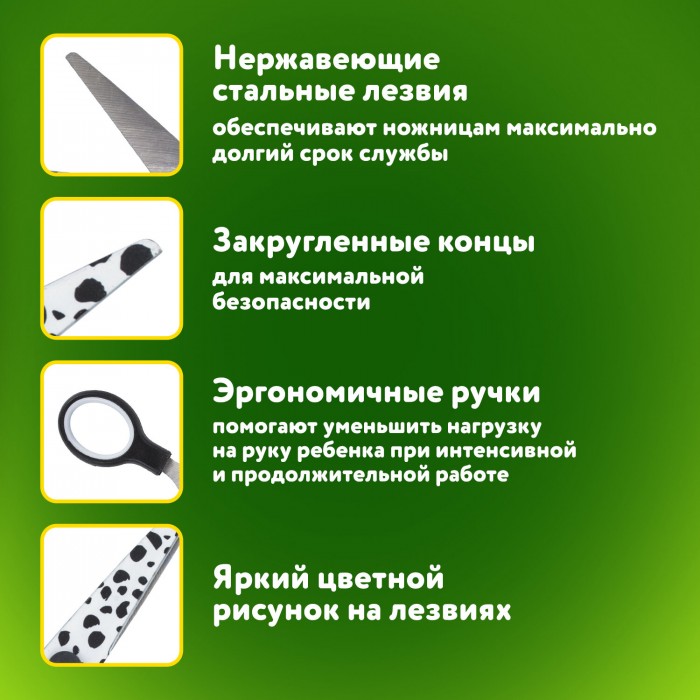 Нержавеющие стальные лезвия

обеспечивают ножницам максимально долгий срок службы

Закругленные концы

для максимальной безопасности

Эргономичные ручки

помогают уменьшить нагрузку на руку ребенка при интенсивной и продолжительной работе

Яркий цветной рисунок на лезвиях